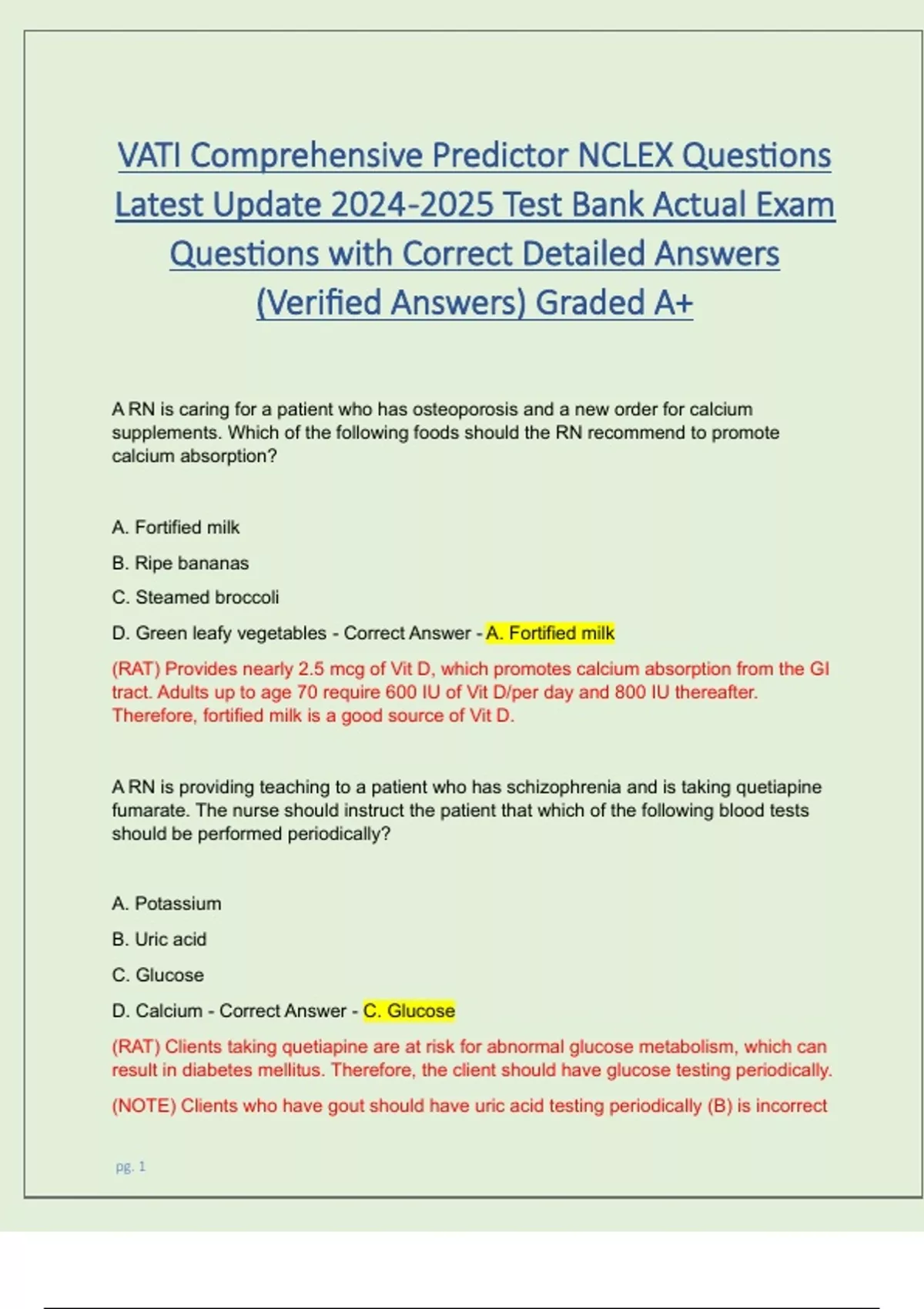 VATI Comprehensive Predictor NCLEX Questions Latest Update 2024-2025 Test Bank Actual Exam Questions with Correct Detailed Answers (Verified Answers) Graded A+

A RN is caring for a patient who has osteoporosis and a new order for calcium supplements. Which of the following foods should the RN recommend to promote calcium absorption?

A. Fortified milk

B. Ripe bananas

C. Steamed broccoli

D. Green leafy vegetables - Correct Answer - A. Fortified milk

(RAT) Provides nearly 2.5 mcg of Vit D, which promotes calcium absorption from the GI tract. Adults up to age 70 require 600 IU of Vit D/per day and 800 IU thereafter. Therefore, fortified milk is a good source of Vit D.

A RN is providing teaching to a patient who has schizophrenia and is taking quetiapine fumarate. The nurse should instruct the patient that which of the following blood tests should be performed periodically?

A. Potassium

B. Uric acid

C. Glucose

D. Calcium - Correct Answer - C. Glucose

(RAT) Clients taking quetiapine are at risk for abnormal glucose metabolism, which can result in diabetes mellitus. Therefore, the client should have glucose testing periodically.

(NOTE) Clients who have gout should have uric acid testing periodically (B) is incorrect

pg. 1